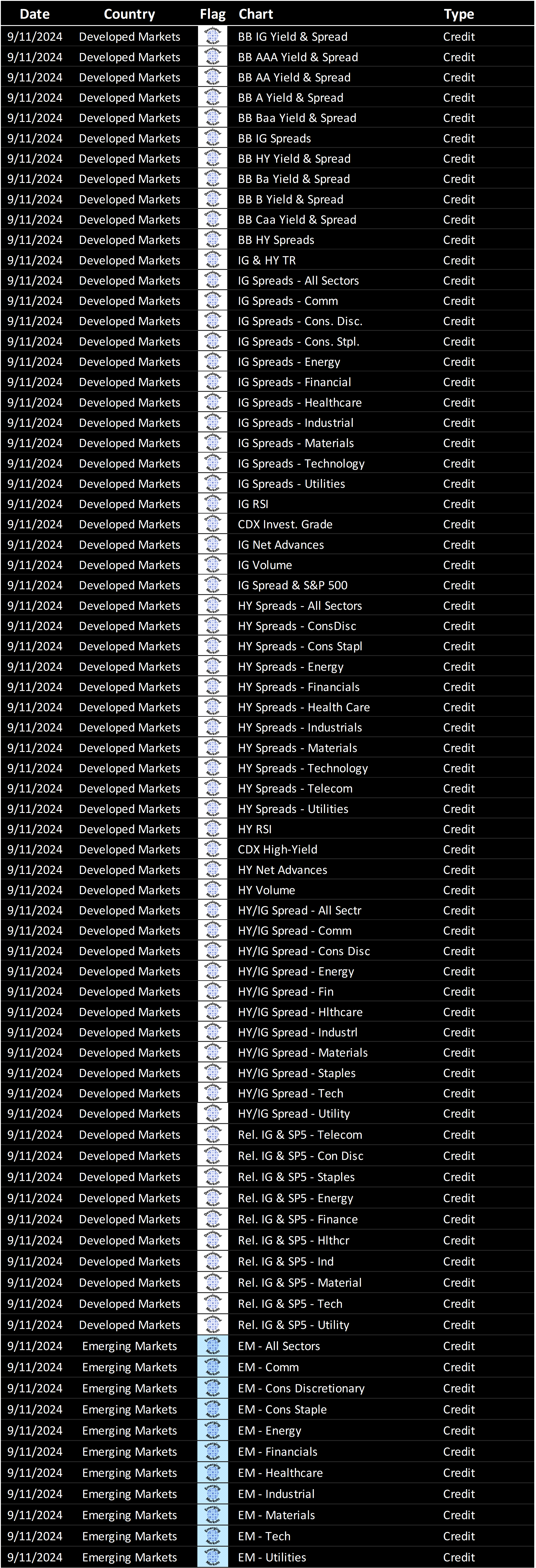 | Date | Country | Flag | Chart | Type |
|---|---|---|---|---|
| 9/11/2024 | Developed Markets | | BB IG Yield & Spread | Credit |
| 9/11/2024 | Developed Markets | | BB AAA Yield & Spread | Credit |
| 9/11/2024 | Developed Markets | | BB AA Yield & Spread | Credit |
| 9/11/2024 | Developed Markets | | BB A Yield & Spread | Credit |
| 9/11/2024 | Developed Markets | | BB Baa Yield & Spread | Credit |
| 9/11/2024 | Developed Markets | | BB IG Spreads | Credit |
| 9/11/2024 | Developed Markets | | BB HY Yield & Spread | Credit |
| 9/11/2024 | Developed Markets | | BB Ba Yield & Spread | Credit |
| 9/11/2024 | Developed Markets | | BB B Yield & Spread | Credit |
| 9/11/2024 | Developed Markets | | BB Caa Yield & Spread | Credit |
| 9/11/2024 | Developed Markets | | BB HY Spreads | Credit |
| 9/11/2024 | Developed Markets | | IG & HY TR | Credit |
| 9/11/2024 | Developed Markets | | IG Spreads - All Sectors | Credit |
| 9/11/2024 | Developed Markets | | IG Spreads - Comm | Credit |
| 9/11/2024 | Developed Markets | | IG Spreads - Cons. Disc. | Credit |
| 9/11/2024 | Developed Markets | | IG Spreads - Cons. Stpl. | Credit |
| 9/11/2024 | Developed Markets | | IG Spreads - Energy | Credit |
| 9/11/2024 | Developed Markets | | IG Spreads - Financial | Credit |
| 9/11/2024 | Developed Markets | | IG Spreads - Healthcare | Credit |
| 9/11/2024 | Developed Markets | | IG Spreads - Industrial | Credit |
| 9/11/2024 | Developed Markets | | IG Spreads - Materials | Credit |
| 9/11/2024 | Developed Markets | | IG Spreads - Technology | Credit |
| 9/11/2024 | Developed Markets | | IG Spreads - Utilities | Credit |
| 9/11/2024 | Developed Markets | | IG RSI | Credit |
| 9/11/2024 | Developed Markets | | CDX Invest. Grade | Credit |
| 9/11/2024 | Developed Markets | | IG Net Advances | Credit |
| 9/11/2024 | Developed Markets | | IG Volume | Credit |
| 9/11/2024 | Developed Markets | | IG Spread & S&P 500 | Credit |
| 9/11/2024 | Developed Markets | | HY Spreads - All Sectors | Credit |
| 9/11/2024 | Developed Markets | | HY Spreads - ConsDisc | Credit |
| 9/11/2024 | Developed Markets | | HY Spreads - Cons Stapl | Credit |
| 9/11/2024 | Developed Markets | | HY Spreads - Energy | Credit |
| 9/11/2024 | Developed Markets | | HY Spreads - Financials | Credit |
| 9/11/2024 | Developed Markets | | HY Spreads - Health Care | Credit |
| 9/11/2024 | Developed Markets | | HY Spreads - Industrials | Credit |
| 9/11/2024 | Developed Markets | | HY Spreads - Materials | Credit |
| 9/11/2024 | Developed Markets | | HY Spreads - Technology | Credit |
| 9/11/2024 | Developed Markets | | HY Spreads - Telecom | Credit |
| 9/11/2024 | Developed Markets | | HY Spreads - Utilities | Credit |
| 9/11/2024 | Developed Markets | | HY RSI | Credit |
| 9/11/2024 | Developed Markets | | CDX High-Yield | Credit |
| 9/11/2024 | Developed Markets | | HY Net Advances | Credit |
| 9/11/2024 | Developed Markets | | HY Volume | Credit |
| 9/11/2024 | Developed Markets | | HY/IG Spread - All Sectr | Credit |
| 9/11/2024 | Developed Markets | | HY/IG Spread - Comm | Credit |
| 9/11/2024 | Developed Markets | | HY/IG Spread - Cons Disc | Credit |
| 9/11/2024 | Developed Markets | | HY/IG Spread - Energy | Credit |
| 9/11/2024 | Developed Markets | | HY/IG Spread - Fin | Credit |
| 9/11/2024 | Developed Markets | | HY/IG Spread - Hlthcare | Credit |
| 9/11/2024 | Developed Markets | | HY/IG Spread - Industrl | Credit |
| 9/11/2024 | Developed Markets | | HY/IG Spread - Materials | Credit |
| 9/11/2024 | Developed Markets | | HY/IG Spread - Staples | Credit |
| 9/11/2024 | Developed Markets | | HY/IG Spread - Tech | Credit |
| 9/11/2024 | Developed Markets | | HY/IG Spread - Utility | Credit |
| 9/11/2024 | Developed Markets | | Rel. IG & SP5 - Telecom | Credit |
| 9/11/2024 | Developed Markets | | Rel. IG & SP5 - Con Disc | Credit |
| 9/11/2024 | Developed Markets | | Rel. IG & SP5 - Staples | Credit |
| 9/11/2024 | Developed Markets | | Rel. IG & SP5 - Energy | Credit |
| 9/11/2024 | Developed Markets | | Rel. IG & SP5 - Finance | Credit |
| 9/11/2024 | Developed Markets | | Rel. IG & SP5 - Hlthcr | Credit |
| 9/11/2024 | Developed Markets | | Rel. IG & SP5 - Ind | Credit |
| 9/11/2024 | Developed Markets | | Rel. IG & SP5 - Material | Credit |
| 9/11/2024 | Developed Markets | | Rel. IG & SP5 - Tech | Credit |
| 9/11/2024 | Developed Markets | | Rel. IG & SP5 - Utility | Credit |
| 9/11/2024 | Emerging Markets | | EM - All Sectors | Credit |
| 9/11/2024 | Emerging Markets | | EM - Comm | Credit |
| 9/11/2024 | Emerging Markets | | EM - Cons Discretionary | Credit |
| 9/11/2024 | Emerging Markets | | EM - Cons Staple | Credit |
| 9/11/2024 | Emerging Markets | | EM - Energy | Credit |
| 9/11/2024 | Emerging Markets | | EM - Financials | Credit |
| 9/11/2024 | Emerging Markets | | EM - Healthcare | Credit |
| 9/11/2024 | Emerging Markets | | EM - Industrial | Credit |
| 9/11/2024 | Emerging Markets | | EM - Materials | Credit |
| 9/11/2024 | Emerging Markets | | EM - Tech | Credit |
| 9/11/2024 | Emerging Markets | | EM - Utilities | Credit |